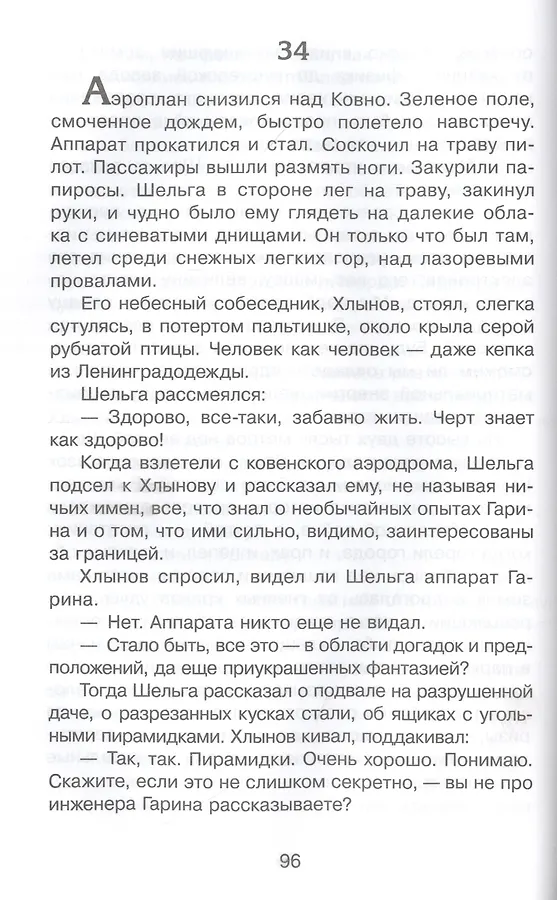 34

Аэроплан снизился над Ковно. Зеленое поле, смоченное дождем, быстро полетело навстречу. Аппарат прокатился и стал. Соскочил на траву пилот. Пассажиры вышли размять ноги. Закурили папиросы. Шельга в стороне лег на траву, закинул руки, и чудно было ему глядеть на далекие облака с синеватыми днищами. Он только что был там, летел среди снежных легких гор, над лазоревыми провалами.

Его небесный собеседник, Хлынов, стоял, слегка сутулясь, в потертом пальтишке, около крыла серой рубчатой птицы. Человек как человек — даже кепка из Ленинградодежды.

Шельга рассмеялся:

— Здорово, все-таки, забавно жить. Черт знает как здорово!

Когда взлетели с ковенского аэродрома, Шельга подсел к Хлынову и рассказал ему, не называя ничьих имен, все, что знал о необычайных опытах Гарина и о том, что ими сильно, видимо, заинтересованы за границей.

Хлынов спросил, видел ли Шельга аппарат Гарина.

— Нет. Аппарата никто еще не видал.

— Стало быть, все это — в области догадок и предположений, да еще приукрашенных фантазией?

Тогда Шельга рассказал о подвале на разрушенной даче, о разрезанных кусках стали, об ящиках с угольными пирамидками. Хлынов кивал, поддакивал:

— Так, так. Пирамидки. Очень хорошо. Понимаю. Скажите, если это не слишком секретно, — вы не про инженера Гарина рассказываете?

96